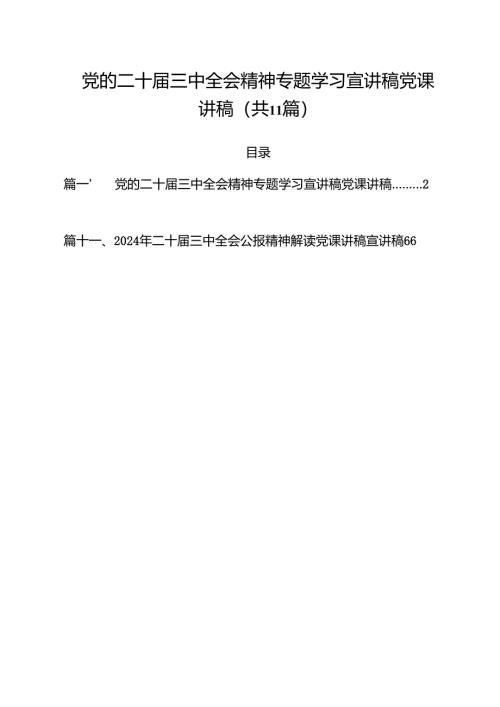 党的二十届三中全会精神专题学习宣讲稿党课讲稿（共11篇）

目录

篇一'　党的二十届三中全会精神专题学习宣讲稿党课讲稿………2

篇十一、2024年二十届三中全会公报精神解读党课讲稿宣讲稿66